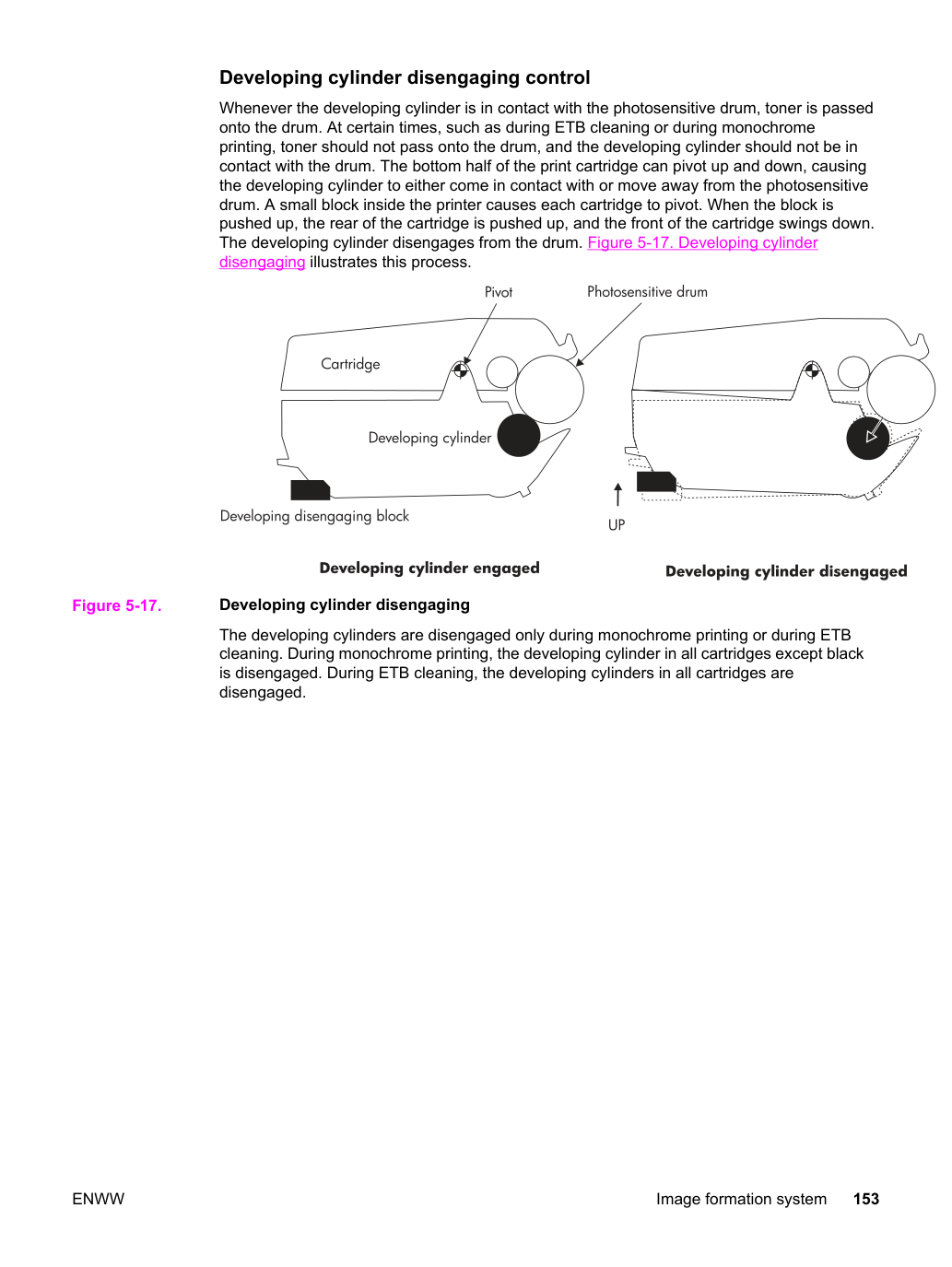 Developing cylinder disengaging control

Whenever the developing cylinder is in contact with the photosensitive drum, toner is passed onto the drum. At certain times, such as during ETB cleaning or during monochrome printing, toner should not pass onto the drum, and the developing cylinder should not be in contact with the drum. The bottom half of the print cartridge can pivot up and down, causing the developing cylinder to either come in contact with or move away from the photosensitive drum. A small block inside the printer causes each cartridge to pivot. When the block is pushed up, the rear of the cartridge is pushed up, and the front of the cartridge swings down. The developing cylinder disengages from the drum. Figure 5-17. Developing cylinder disengaging illustrates this process.

Pivot
Photosensitive drum
Cartridge
Developing cylinder
Developing disengaging block
UP

Developing cylinder engaged
Developing cylinder disengaged

Figure 5-17. Developing cylinder disengaging

The developing cylinders are disengaged only during monochrome printing or during ETB cleaning. During monochrome printing, the developing cylinder in all cartridges except black is disengaged. During ETB cleaning, the developing cylinders in all cartridges are disengaged.

ENWW
Image formation system 153